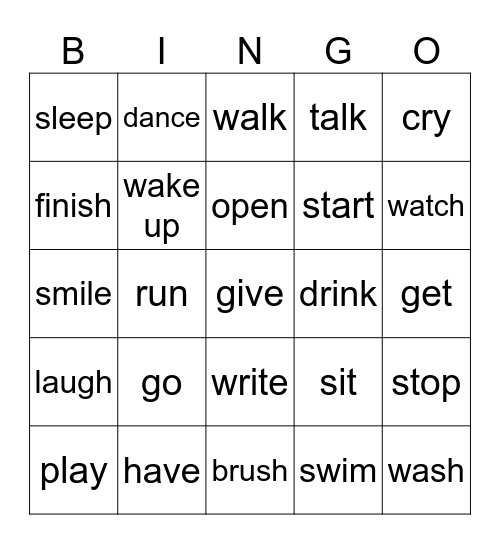 | B | I | N | G | O |
|---|---|---|---|---|
| sleep | dance | walk | talk | cry |
| finish | wake up | open | start | watch |
| smile | run | give | drink | get |
| laugh | go | write | sit | stop |
| play | have | brush | swim | wash |